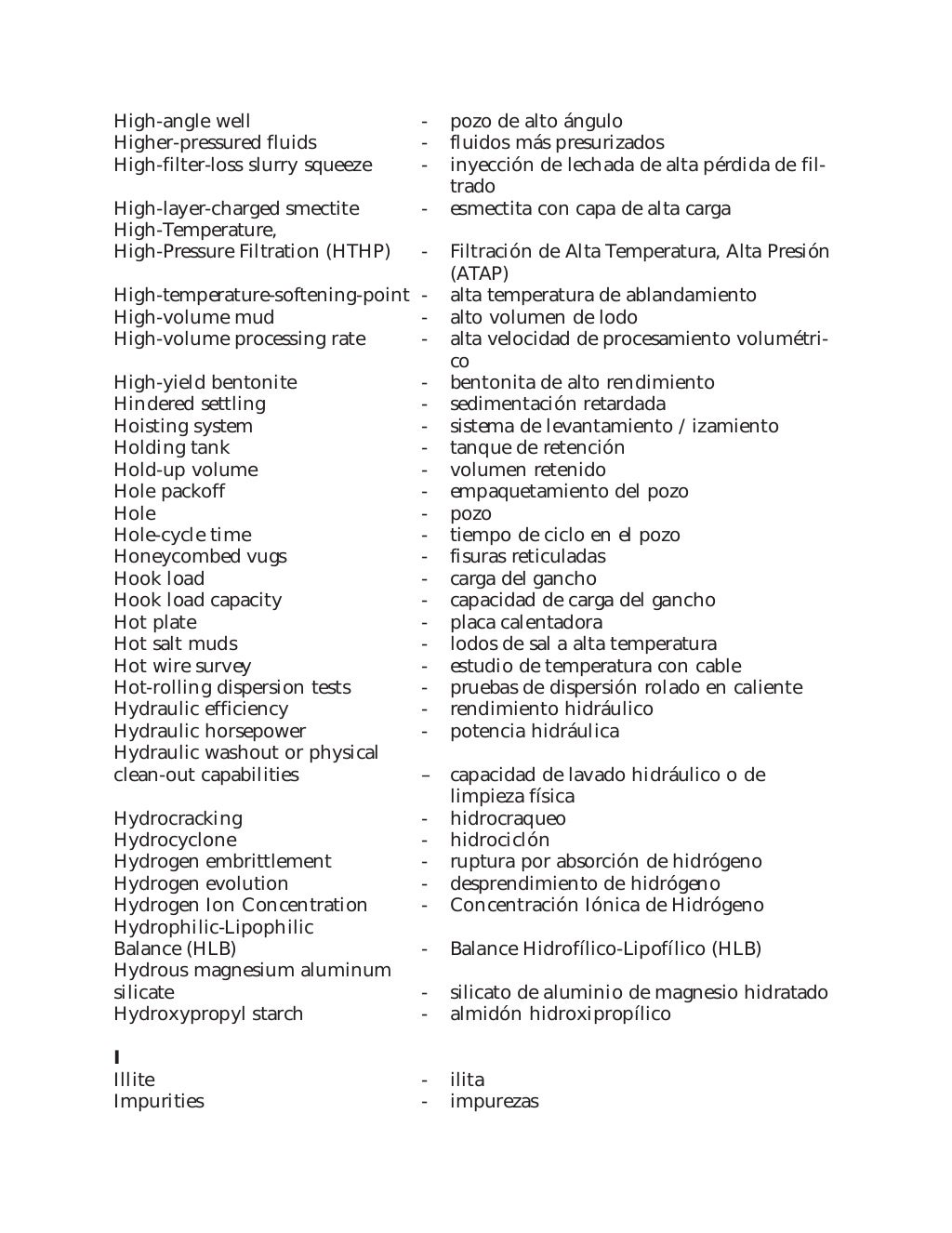 High-angle well - pozo de alto ángulo
Higher-pressured fluids - fluidos más presurizados
High-filter-loss slurry squeeze - inyección de lechada de alta pérdida de filtrado
High-layer-charged smectite - esmectita con capa de alta carga
High-Temperature, High-Pressure Filtration (HTHP) - Filtración de Alta Temperatura, Alta Presión (ATAP)
High-temperature-softening-point - alta temperatura de ablandamiento
High-volume mud - alto volumen de lodo
High-volume processing rate - alta velocidad de procesamiento volumétrico
High-yield bentonite - bentonita de alto rendimiento
Hindered settling - sedimentación retardada
Hoisting system - sistema de levantamiento / izamiento
Holding tank - tanque de retención
Hold-up volume - volumen retenido
Hole packoff - empaquetamiento del pozo
Hole - pozo
Hole-cycle time - tiempo de ciclo en el pozo
Honeycombed vugs - fisuras reticuladas
Hook load - carga del gancho
Hook load capacity - capacidad de carga del gancho
Hot plate - placa calentadora
Hot salt muds - lodos de sal a alta temperatura
Hot wire survey - estudio de temperatura con cable
Hot-rolling dispersion tests - pruebas de dispersión rolado en caliente
Hydraulic efficiency - rendimiento hidráulico
Hydraulic horsepower - potencia hidráulica
Hydraulic washout or physical clean-out capabilities – capacidad de lavado hidráulico o de limpieza física
Hydrocracking - hidrocraqueo
Hydrocyclone - hidrociclón
Hydrogen embrittlement - ruptura por absorción de hidrógeno
Hydrogen evolution - desprendimiento de hidrógeno
Hydrogen Ion Concentration - Concentración Iónica de Hidrógeno
Hydrophilic-Lipophilic Balance (HLB) - Balance Hidrofílico-Lipofílico (HLB)
Hydrous magnesium aluminum silicate - silicato de aluminio de magnesio hidratado
Hydroxypropyl starch - almidón hidroxipropílico

I
Illite - ilita
Impurities - impurezas